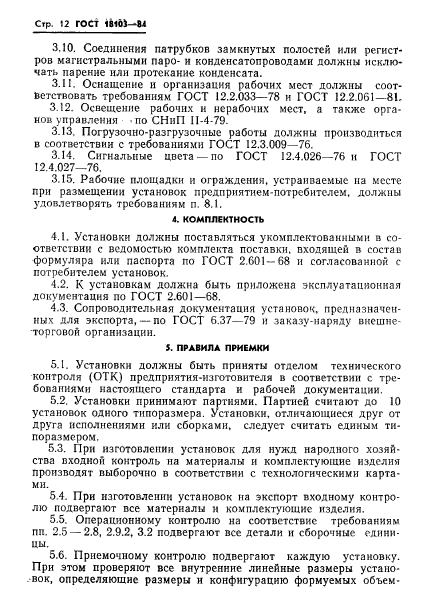 Стр. 12 ГОСТ 18103—84

3.10. Соединения патрубков замкнутых полостей или регистров магистральными паро- и конденсатопроводами должны исключать парение или протекание конденсата.

3.11. Оснащение и организация рабочих мест должны соответствовать требованиям ГОСТ 12.2.033—78 и ГОСТ 12.2.061—81.

3.12. Освещение рабочих и нерабочих мест, а также органов управления — по СНиП II-4-79.

3.13. Погрузочно-разгрузочные работы должны производиться в соответствии с требованиями ГОСТ 12.3.009—76.

3.14. Сигнальные цвета — по ГОСТ 12.4.026—76 и ГОСТ 12.4.027—76.

3.15. Рабочие площадки и ограждения, устраиваемые на месте при размещении установок предприятием-потребителем, должны удовлетворять требованиям п. 8.1.

4. КОМПЛЕКТНОСТЬ

4.1. Установки должны поставляться укомплектованными в соответствии с ведомостью комплекта поставки, входящей в состав формуляра или паспорта по ГОСТ 2.601—68 и согласованной с потребителем установок.

4.2. К установкам должна быть приложена эксплуатационная документация по ГОСТ 2.601—68.

4.3. Сопроводительная документация установок, предназначенных для экспорта, — по ГОСТ 6.37—79 и заказу-наряду внешнеторговой организации.

5. ПРАВИЛА ПРИЕМКИ

5.1. Установки должны быть приняты отделом технического контроля (ОТК) предприятия-изготовителя в соответствии с требованиями настоящего стандарта и рабочей документации.

5.2. Установки принимают партиями. Партией считают до 10 установок одного типоразмера. Установки, отличающиеся друг от друга исполнениями или сборками, следует считать единым типоразмером.

5.3. При изготовлении установок для нужд народного хозяйства входной контроль на материалы и комплектующие изделия производят выборочно в соответствии с технологическими картами.

5.4. При изготовлении установок на экспорт входному контролю подвергают все материалы и комплектующие изделия.

5.5. Операционному контролю на соответствие требованиям пп. 2.5 — 2.8, 2.9.2, 3.2 подвергают все детали и сборочные единицы.

5.6. Приемочному контролю подвергают каждую установку. При этом проверяют все внутренние линейные размеры установок, определяющие размеры и конфигурацию формуемых объем-